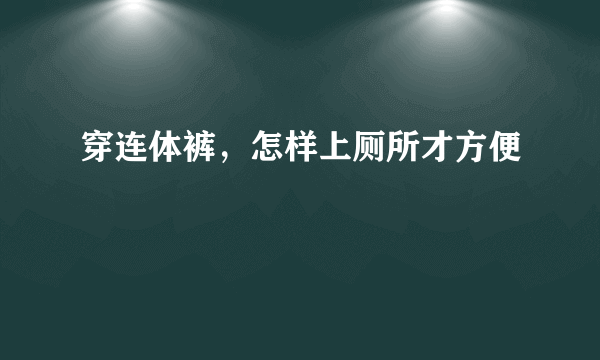 穿连体裤，怎样上厕所才方便